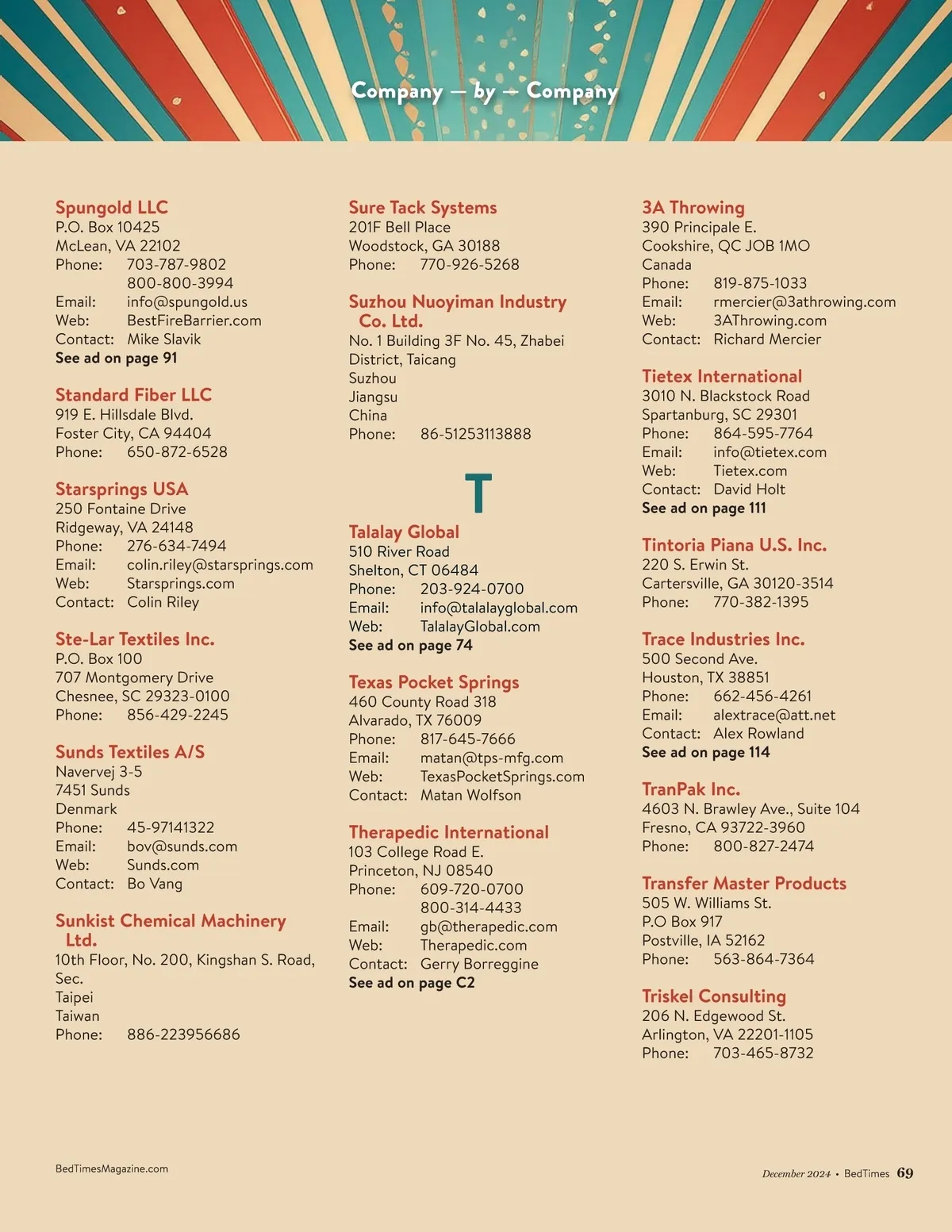 Company — by — Company

Spungold LLC
P.O. Box 10425
McLean, VA 22102
Phone: 703-787-9802
800-800-3994
Email: info@spungold.us
Web: BestFireBarrier.com
Contact: Mike Slavik
See ad on page 91

Standard Fiber LLC
919 E. Hillsdale Blvd.
Foster City, CA 94404
Phone: 650-872-6528

Starsprings USA
250 Fontaine Drive
Ridgeway, VA 24148
Phone: 276-634-7494
Email: colin.riley@starsprings.com
Web: Starsprings.com
Contact: Colin Riley

Ste-Lar Textiles Inc.
P.O. Box 100
707 Montgomery Drive
Chesnee, SC 29323-0100
Phone: 856-429-2245

Sunds Textiles A/S
Navervej 3-5
7451 Sunds
Denmark
Phone: 45-97141322
Email: bov@sunds.com
Web: Sunds.com
Contact: Bo Vang

Sunkist Chemical Machinery Ltd.
10th Floor, No. 200, Kingshan S. Road, Sec.
Taipei
Taiwan
Phone: 886-223956686

Sure Tack Systems
201F Bell Place
Woodstock, GA 30188
Phone: 770-926-5268

Suzhou Nuoyiman Industry Co. Ltd.
No. 1 Building 3F No. 45, Zhabei District, Taicang
Suzhou
Jiangsu
China
Phone: 86-51253113888

T

Talalay Global
510 River Road
Shelton, CT 06484
Phone: 203-924-0700
Email: info@talalayglobal.com
Web: TalalayGlobal.com
See ad on page 74

Texas Pocket Springs
460 County Road 318
Alvarado, TX 76009
Phone: 817-645-7666
Email: matan@tps-mfg.com
Web: TexasPocketSprings.com
Contact: Matan Wolfson

Therapedic International
103 College Road E.
Princeton, NJ 08540
Phone: 609-720-0700
800-314-4433
Email: gb@therapedic.com
Web: Therapedic.com
Contact: Gerry Borreggine
See ad on page C2

3A Throwing
390 Principale E.
Cookshire, QC JOB 1MO
Canada
Phone: 819-875-1033
Email: rmercier@3athrowing.com
Web: 3AThrowing.com
Contact: Richard Mercier

Tietex International
3010 N. Blackstock Road
Spartanburg, SC 29301
Phone: 864-595-7764
Email: info@tietex.com
Web: Tietex.com
Contact: David Holt
See ad on page 111

Tintoria Piana U.S. Inc.
220 S. Erwin St.
Cartersville, GA 30120-3514
Phone: 770-382-1395

Trace Industries Inc.
500 Second Ave.
Houston, TX 38851
Phone: 662-456-4261
Email: alextrace@att.net
Contact: Alex Rowland
See ad on page 114

TranPak Inc.
4603 N. Brawley Ave., Suite 104
Fresno, CA 93722-3960
Phone: 800-827-2474

Transfer Master Products
505 W. Williams St.
P.O Box 917
Postville, IA 52162
Phone: 563-864-7364

Triskel Consulting
206 N. Edgewood St.
Arlington, VA 22201-1105
Phone: 703-465-8732

BedTimesMagazine.com

December 2024 • BedTimes 69